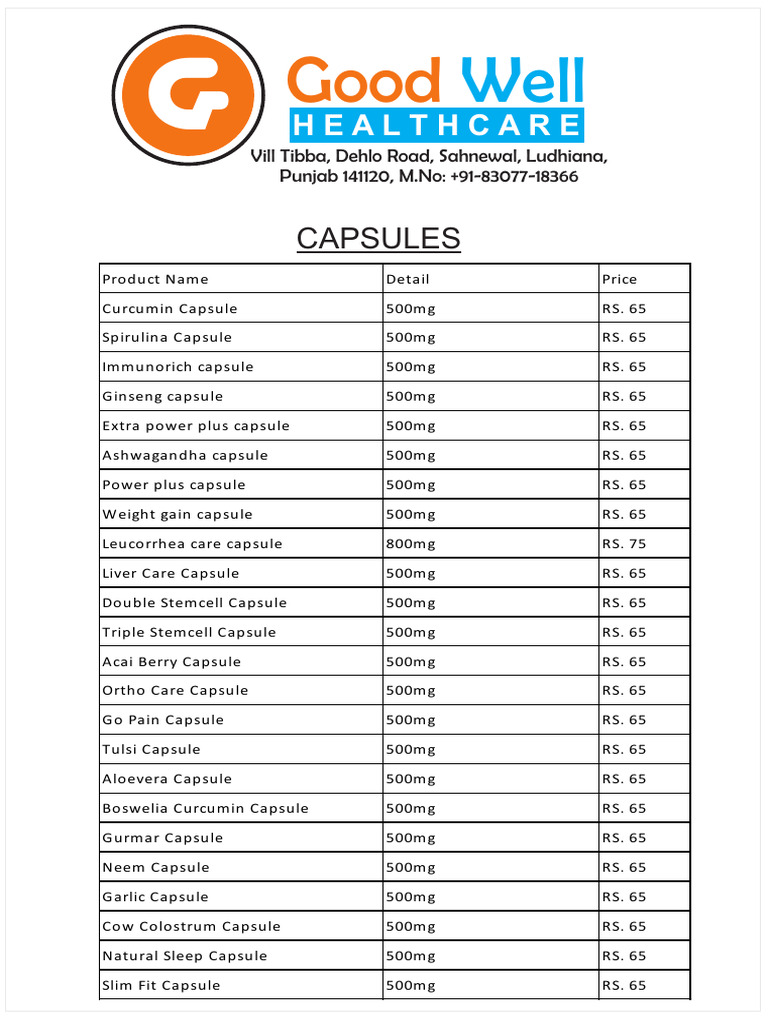 Good Well
HEALTHCARE
Vill Tibba, Dehlo Road, Sahnewal, Ludhiana,
Punjab 141120, M.No: +91-83077-18366

CAPSULES

| Product Name | Detail | Price |
|---|---|---|
| Curcumin Capsule | 500mg | RS. 65 |
| Spirulina Capsule | 500mg | RS. 65 |
| Immunorich capsule | 500mg | RS. 65 |
| Ginseng capsule | 500mg | RS. 65 |
| Extra power plus capsule | 500mg | RS. 65 |
| Ashwagandha capsule | 500mg | RS. 65 |
| Power plus capsule | 500mg | RS. 65 |
| Weight gain capsule | 500mg | RS. 65 |
| Leucorrhea care capsule | 800mg | RS. 75 |
| Liver Care Capsule | 500mg | RS. 65 |
| Double Stemcell Capsule | 500mg | RS. 65 |
| Triple Stemcell Capsule | 500mg | RS. 65 |
| Acai Berry Capsule | 500mg | RS. 65 |
| Ortho Care Capsule | 500mg | RS. 65 |
| Go Pain Capsule | 500mg | RS. 65 |
| Tulsi Capsule | 500mg | RS. 65 |
| Aloevera Capsule | 500mg | RS. 65 |
| Boswelia Curcumin Capsule | 500mg | RS. 65 |
| Gurmar Capsule | 500mg | RS. 65 |
| Neem Capsule | 500mg | RS. 65 |
| Garlic Capsule | 500mg | RS. 65 |
| Cow Colostrum Capsule | 500mg | RS. 65 |
| Natural Sleep Capsule | 500mg | RS. 65 |
| Slim Fit Capsule | 500mg | RS. 65 |